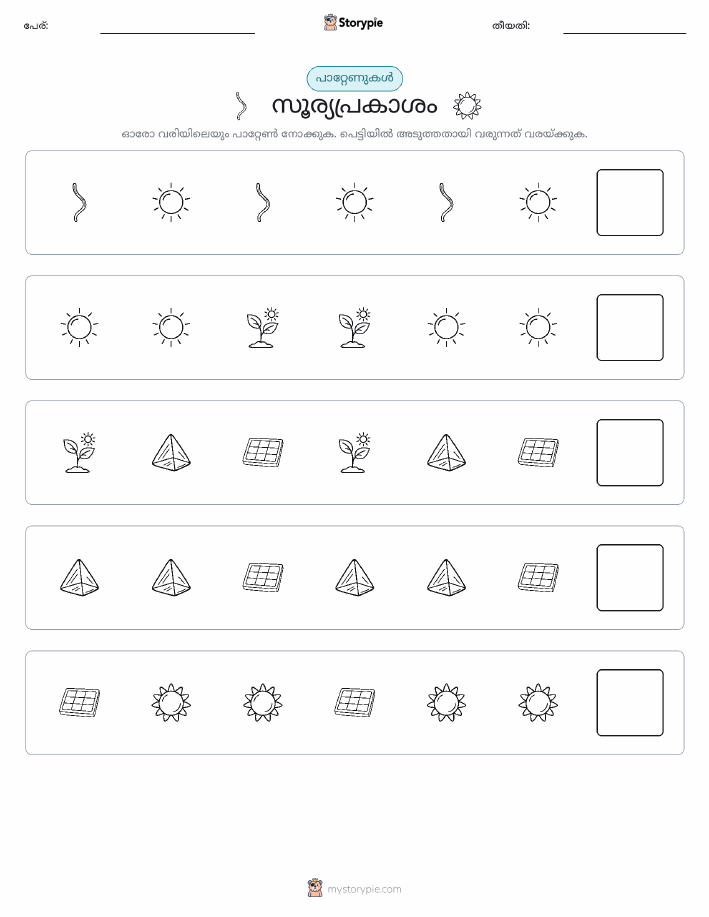 പേര്:

Storypie

തീയതി:

പാറ്റേണുകൾ

സൂര്യപ്രകാശം

ഓരോ വരിയിലെയും പാറ്റേൺ നോക്കുക. പെട്ടിയിൽ അടുത്തതായി വരുന്നത് വരയ്ക്കുക.

mystorypie.com